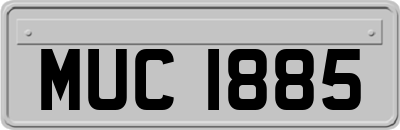 MUC 1885